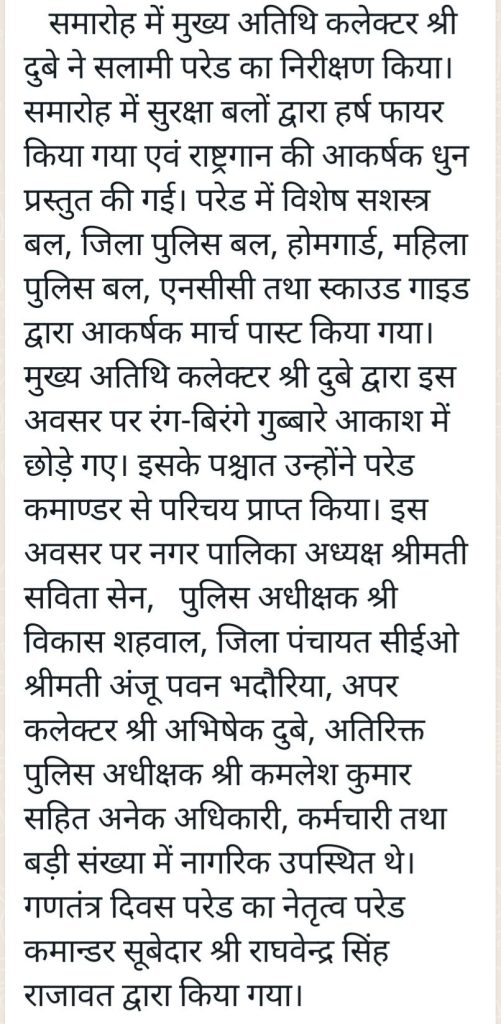 समारोह में मुख्य अतिथि कलेक्टर श्री दुबे ने सलामी परेड का निरीक्षण किया। समारोह में सुरक्षा बलों द्वारा हर्ष फायर किया गया एवं राष्ट्रगान की आकर्षक धुन प्रस्तुत की गई। परेड में विशेष सशस्त्र बल, जिला पुलिस बल, होमगार्ड, महिला पुलिस बल, एनसीसी तथा स्काउड गाइड द्वारा आकर्षक मार्च पास्ट किया गया। मुख्य अतिथि कलेक्टर श्री दुबे द्वारा इस अवसर पर रंग-बिरंगे गुब्बारे आकाश में छोड़े गए। इसके पश्चात उन्होंने परेड कमाण्डर से परिचय प्राप्त किया। इस अवसर पर नगर पालिका अध्यक्ष श्रीमती सविता सेन, पुलिस अधीक्षक श्री विकास शहवाल, जिला पंचायत सीईओ श्रीमती अंजू पवन भदौरिया, अपर कलेक्टर श्री अभिषेक दुबे, अतिरिक्त पुलिस अधीक्षक श्री कमलेश कुमार सहित अनेक अधिकारी, कर्मचारी तथा बड़ी संख्या में नागरिक उपस्थित थे। गणतंत्र दिवस परेड का नेतृत्व परेड कमान्डर सूबेदार श्री राघवेन्द्र सिंह राजावत द्वारा किया गया।